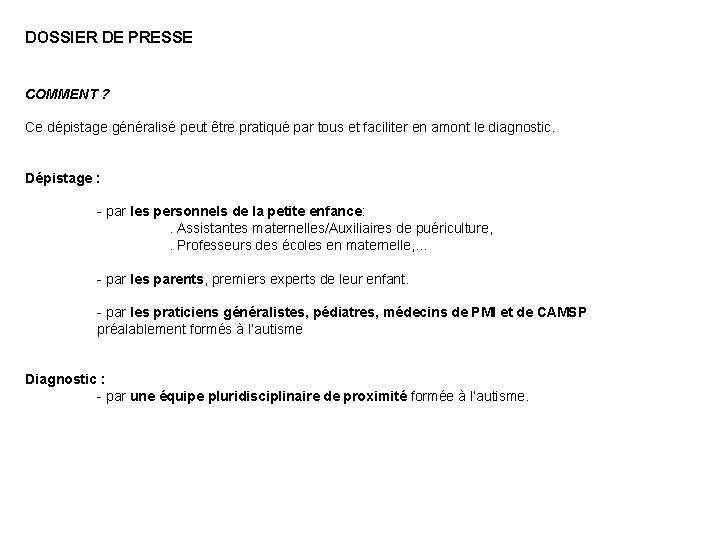 DOSSIER DE PRESSE

COMMENT ?

Ce dépistage généralisé peut être pratiqué par tous et faciliter en amont le diagnostic.

Dépistage :

- par les personnels de la petite enfance:
. Assistantes maternelles/Auxiliaires de puériculture,
. Professeurs des écoles en maternelle,...

- par les parents, premiers experts de leur enfant.

- par les praticiens généralistes, pédiatres, médecins de PMI et de CAMSP préalablement formés à l'autisme

Diagnostic :
- par une équipe pluridisciplinaire de proximité formée à l'autisme.